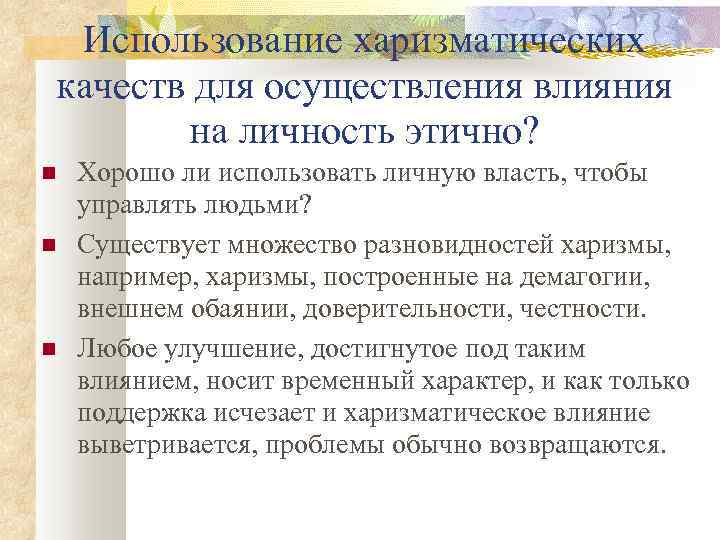 Использование харизматических качеств для осуществления влияния на личность этично?

Хорошо ли использовать личную власть, чтобы управлять людьми?

Существует множество разновидностей харизмы, например, харизмы, построенные на демагогии, внешнем обаянии, доверительности, честности.

Любое улучшение, достигнутое под таким влиянием, носит временный характер, и как только поддержка исчезает и харизматическое влияние выветривается, проблемы обычно возвращаются.